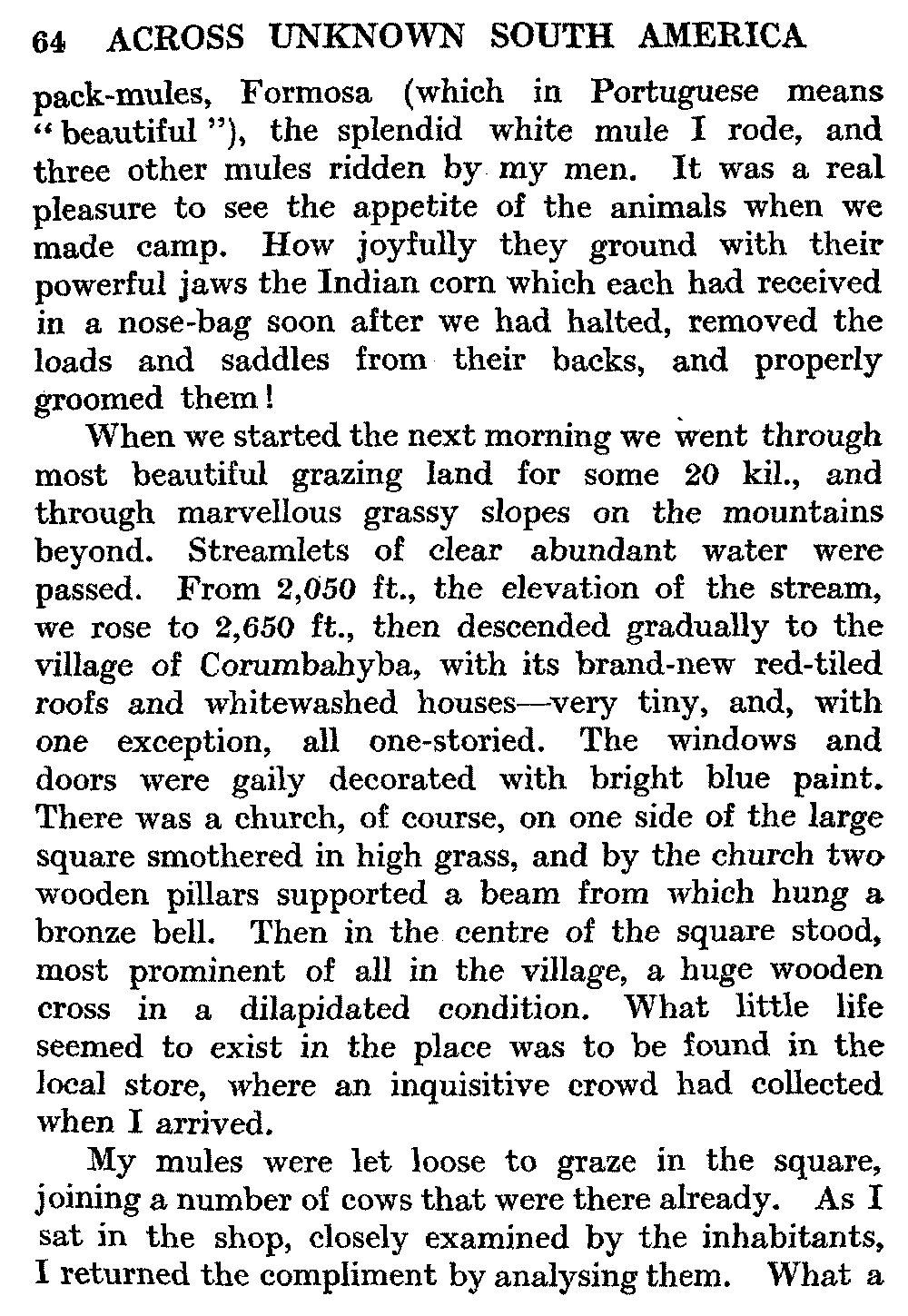 64 ACROSS UNKNOWN SOUTH AMERICA

pack-mules, Formosa (which in Portuguese means "beautiful"), the splendid white mule I rode, and three other mules ridden by my men. It was a real pleasure to see the appetite of the animals when we made camp. How joyfully they ground with their powerful jaws the Indian corn which each had received in a nose-bag soon after we had halted, removed the loads and saddles from their backs, and properly groomed them!

When we started the next morning we went through most beautiful grazing land for some 20 kil., and through marvellous grassy slopes on the mountains beyond. Streamlets of clear abundant water were passed. From 2,050 ft., the elevation of the stream, we rose to 2,650 ft., then descended gradually to the village of Corumbahyba, with its brand-new red-tiled roofs and whitewashed houses—very tiny, and, with one exception, all one-storied. The windows and doors were gaily decorated with bright blue paint. There was a church, of course, on one side of the large square smothered in high grass, and by the church two wooden pillars supported a beam from which hung a bronze bell. Then in the centre of the square stood, most prominent of all in the village, a huge wooden cross in a dilapidated condition. What little life seemed to exist in the place was to be found in the local store, where an inquisitive crowd had collected when I arrived.

My mules were let loose to graze in the square, joining a number of cows that were there already. As I sat in the shop, closely examined by the inhabitants, I returned the compliment by analysing them. What a